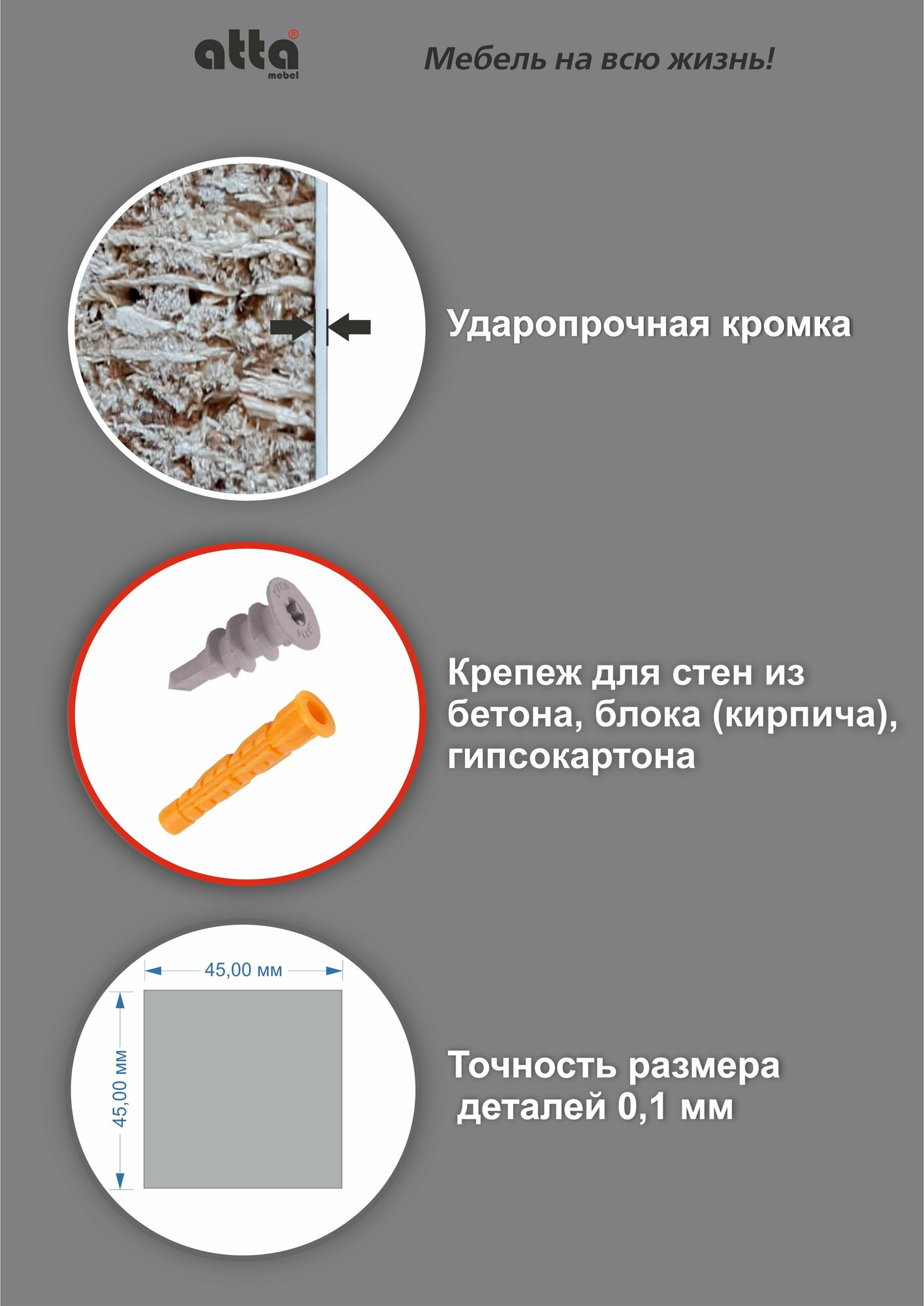 atta®
mebel

Мебель на всю жизнь!

Ударопрочная кромка

Крепеж для стен из бетона, блока (кирпича), гипсокартона

45,00 мм

45,00 мм

Точность размера деталей 0,1 мм